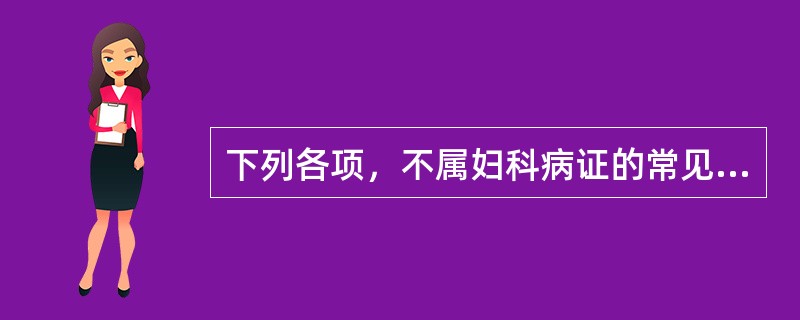 下列各项，不属妇科病证的常见...